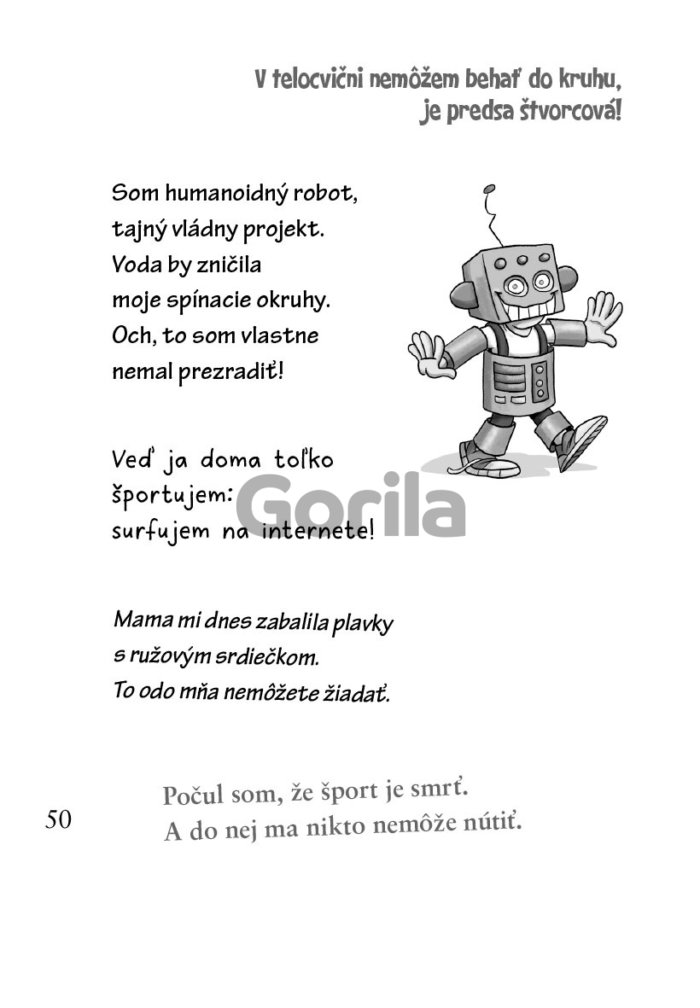 V telocvični nemôžem behať do kruhu, je predsa štvorcová!

Som humanoidný robot, tajný vládny projekt. Voda by zničila moje spínacie okruhy. Och, to som vlastne nemal prezradiť!

Veď ja doma toľko športujem: surfujem na internete!

Gorila

Mama mi dnes zabalila plavky s ružovým srdiečkom. To odo mňa nemôžete žiadať.

Počul som, že šport je smrť. A do nej ma nikto nemôže nútiť.

50